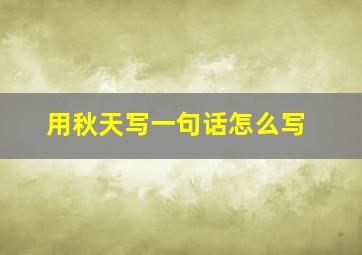 用秋天写一句话怎么写